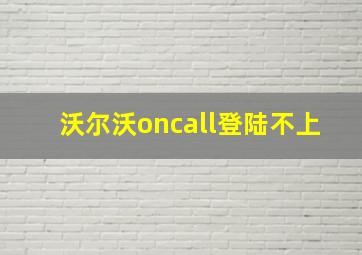 沃尔沃oncall登陆不上